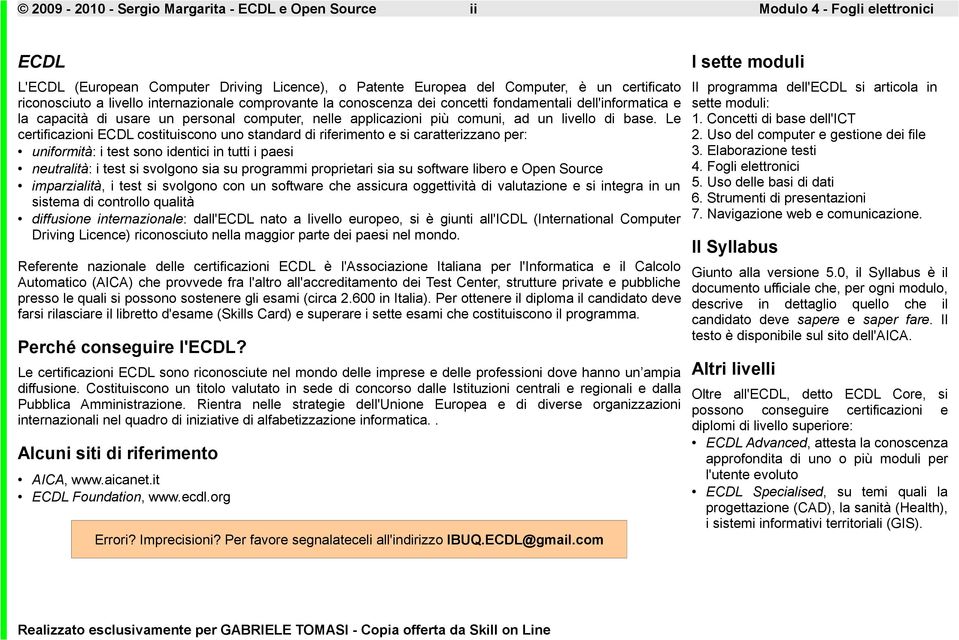 © 2009 - 2010 - Sergio Margarita - ECDL e Open Source ii Modulo 4 - Fogli elettronici

ECDL

L'ECDL (European Computer Driving Licence), o Patente Europea del Computer, è un certificato riconosciuto a livello internazionale comprovante la conoscenza dei concetti fondamentali dell'informatica e la capacità di usare un personal computer, nelle applicazioni più comuni, ad un livello di base. Le certificazioni ECDL costituiscono uno standard di riferimento e si caratterizzano per:
• uniformità: i test sono identici in tutti i paesi
• neutralità: i test si svolgono sia su programmi proprietari sia su software libero e Open Source
• imparzialità, i test si svolgono con un software che assicura oggettività di valutazione e si integra in un sistema di controllo qualità
• diffusione internazionale: dall'ECDL nato a livello europeo, si è giunti all'ICDL (International Computer Driving Licence) riconosciuto nella maggior parte dei paesi nel mondo.

Referente nazionale delle certificazioni ECDL è l'Associazione Italiana per l'Informatica e il Calcolo Automatico (AICA) che provvede fra l'altro all'accreditamento dei Test Center, strutture private e pubbliche presso le quali si possono sostenere gli esami (circa 2.600 in Italia). Per ottenere il diploma il candidato deve farsi rilasciare il libretto d'esame (Skills Card) e superare i sette esami che costituiscono il programma.

Perché conseguire l'ECDL?

Le certificazioni ECDL sono riconosciute nel mondo delle imprese e delle professioni dove hanno un'ampia diffusione. Costituiscono un titolo valutato in sede di concorso dalle Istituzioni centrali e regionali e dalla Pubblica Amministrazione. Rientra nelle strategie dell'Unione Europea e di diverse organizzazioni internazionali nel quadro di iniziative di alfabetizzazione informatica. .

Alcuni siti di riferimento

• AICA, www.aicanet.it
• ECDL Foundation, www.ecdl.org

Errori? Imprecisioni? Per favore segnalateceli all'indirizzo IBUQ.ECDL@gmail.com

I sette moduli

Il programma dell'ECDL si articola in sette moduli:
1. Concetti di base dell'ICT
2. Uso del computer e gestione dei file
3. Elaborazione testi
4. Fogli elettronici
5. Uso delle basi di dati
6. Strumenti di presentazioni
7. Navigazione web e comunicazione.

Il Syllabus

Giunto alla versione 5.0, il Syllabus è il documento ufficiale che, per ogni modulo, descrive in dettaglio quello che il candidato deve sapere e saper fare. Il testo è disponibile sul sito dell'AICA.

Altri livelli

Oltre all'ECDL, detto ECDL Core, si possono conseguire certificazioni e diplomi di livello superiore:
• ECDL Advanced, attesta la conoscenza approfondita di uno o più moduli per l'utente evoluto
• ECDL Specialised, su temi quali la progettazione (CAD), la sanità (Health), i sistemi informativi territoriali (GIS).

Realizzato esclusivamente per GABRIELE TOMASI - Copia offerta da Skill on Line